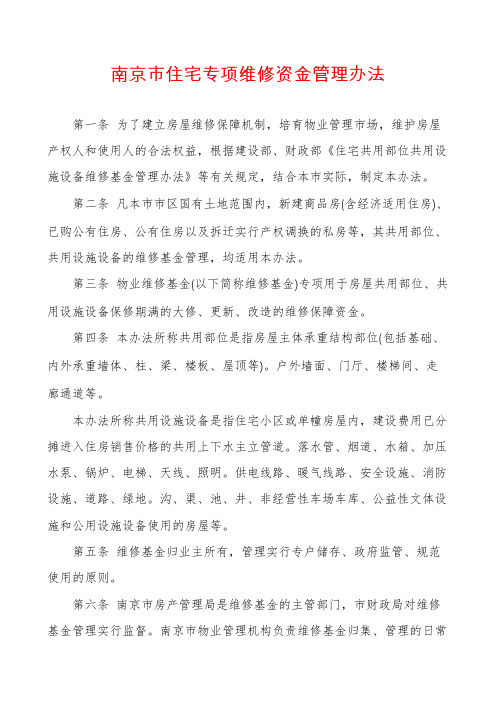 南京市住宅专项维修资金管理办法

第一条 为了建立房屋维修保障机制，培育物业管理市场，维护房屋产权人和使用人的合法权益，根据建设部、财政部《住宅共用部位共用设施设备维修基金管理办法》等有关规定，结合本市实际，制定本办法。

第二条 凡本市市区国有土地范围内，新建商品房(含经济适用住房)、已购公有住房、公有住房以及拆迁实行产权调换的私房等，其共用部位、共用设施设备的维修基金管理，均适用本办法。

第三条 物业维修基金(以下简称维修基金)专项用于房屋共用部位、共用设施设备保修期满的大修、更新、改造的维修保障资金。

第四条 本办法所称共用部位是指房屋主体承重结构部位(包括基础、内外承重墙体、柱、梁、楼板、屋顶等)。户外墙面、门厅、楼梯间、走廊通道等。

本办法所称共用设施设备是指住宅小区或单幢房屋内，建设费用已分摊进入住房销售价格的共用上下水主立管道。落水管、烟道、水箱、加压水泵、锅炉、电梯、天线、照明。供电线路、暖气线路、安全设施、消防设施、道路、绿地。沟、渠、池、井、非经营性车场车库、公益性文体设施和公用设施设备使用的房屋等。

第五条 维修基金归业主所有，管理实行专户储存、政府监管、规范使用的原则。

第六条 南京市房产管理局是维修基金的主管部门，市财政局对维修基金管理实行监督。南京市物业管理机构负责维修基金归集、管理的日常